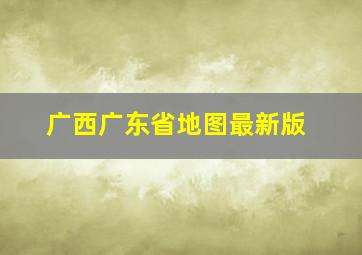 广西广东省地图最新版